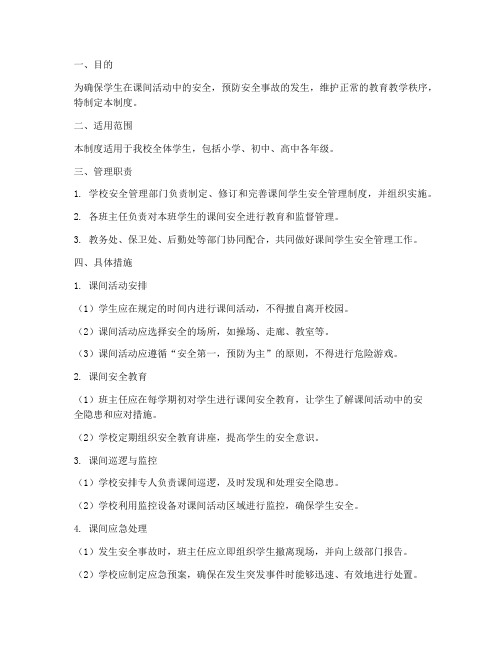 一、目的

为确保学生在课间活动中的安全，预防安全事故的发生，维护正常的教育教学秩序，特制定本制度。

二、适用范围

本制度适用于我校全体学生，包括小学、初中、高中各年级。

三、管理职责

1. 学校安全管理部门负责制定、修订和完善课间学生安全管理制度，并组织实施。

2. 各班主任负责对本班学生的课间安全进行教育和监督管理。

3. 教务处、保卫处、后勤处等部门协同配合，共同做好课间学生安全管理工作。

四、具体措施

1. 课间活动安排

（1）学生应在规定的时间内进行课间活动，不得擅自离开校园。

（2）课间活动应选择安全的场所，如操场、走廊、教室等。

（3）课间活动应遵循“安全第一，预防为主”的原则，不得进行危险游戏。

2. 课间安全教育

（1）班主任应在每学期初对学生进行课间安全教育，让学生了解课间活动中的安全隐患和应对措施。

（2）学校定期组织安全教育讲座，提高学生的安全意识。

3. 课间巡逻与监控

（1）学校安排专人负责课间巡逻，及时发现和处理安全隐患。

（2）学校利用监控设备对课间活动区域进行监控，确保学生安全。

4. 课间应急处理

（1）发生安全事故时，班主任应立即组织学生撤离现场，并向上级部门报告。

（2）学校应制定应急预案，确保在发生突发事件时能够迅速、有效地进行处置。